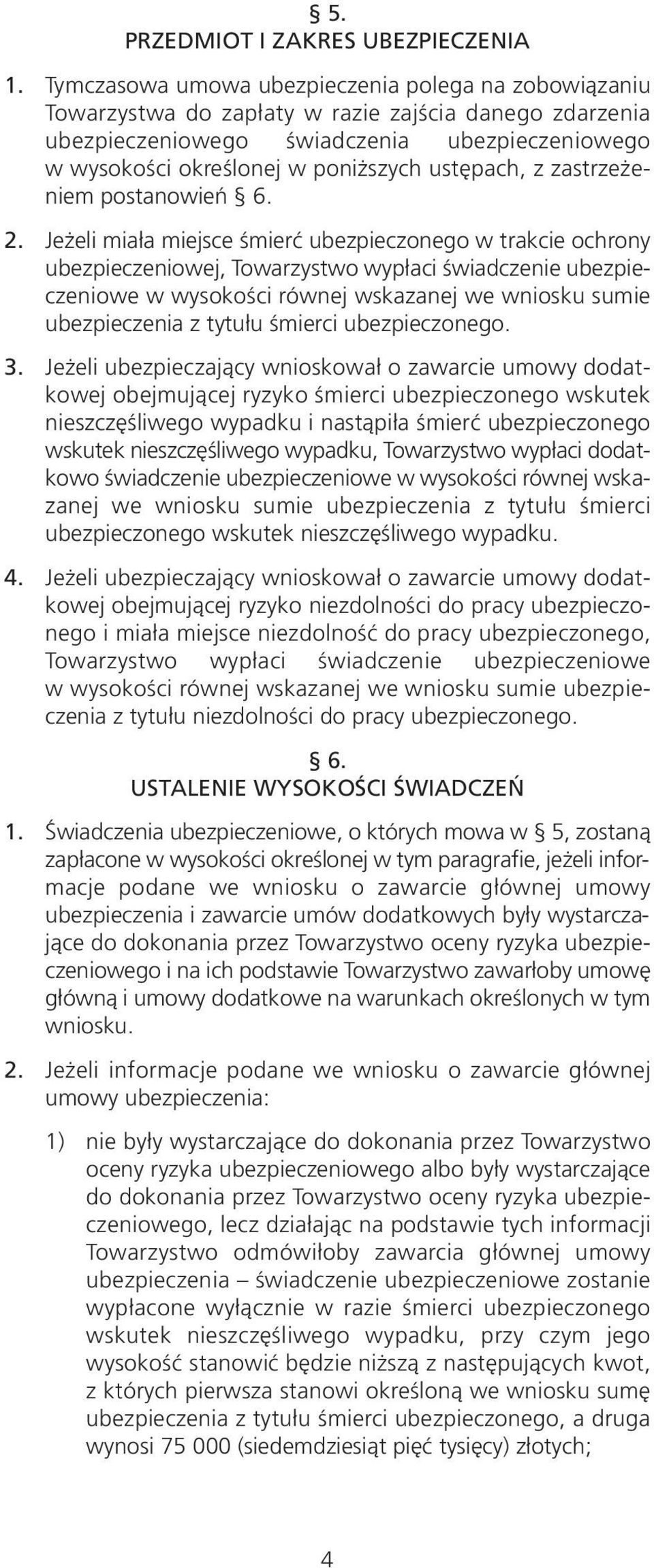 § 5.
PRZEDMIOT I ZAKRES UBEZPIECZENIA

1. Tymczasowa umowa ubezpieczenia polega na zobowiązaniu Towarzystwa do zapłaty w razie zajścia danego zdarzenia ubezpieczeniowego świadczenia ubezpieczeniowego w wysokości określonej w poniższych ustępach, z zastrzeżeniem postanowień § 6.

2. Jeżeli miała miejsce śmierć ubezpieczonego w trakcie ochrony ubezpieczeniowej, Towarzystwo wypłaci świadczenie ubezpieczeniowe w wysokości równej wskazanej we wniosku sumie ubezpieczenia z tytułu śmierci ubezpieczonego.

3. Jeżeli ubezpieczający wnioskował o zawarcie umowy dodatkowej obejmującej ryzyko śmierci ubezpieczonego wskutek nieszczęśliwego wypadku i nastąpiła śmierć ubezpieczonego wskutek nieszczęśliwego wypadku, Towarzystwo wypłaci dodatkowo świadczenie ubezpieczeniowe w wysokości równej wskazanej we wniosku sumie ubezpieczenia z tytułu śmierci ubezpieczonego wskutek nieszczęśliwego wypadku.

4. Jeżeli ubezpieczający wnioskował o zawarcie umowy dodatkowej obejmującej ryzyko niezdolności do pracy ubezpieczonego i miała miejsce niezdolność do pracy ubezpieczonego, Towarzystwo wypłaci świadczenie ubezpieczeniowe w wysokości równej wskazanej we wniosku sumie ubezpieczenia z tytułu niezdolności do pracy ubezpieczonego.

§ 6.
USTALENIE WYSOKOŚCI ŚWIADCZEŃ

1. Świadczenia ubezpieczeniowe, o których mowa w § 5, zostaną zapłacone w wysokości określonej w tym paragrafie, jeżeli informacje podane we wniosku o zawarcie głównej umowy ubezpieczenia i zawarcie umów dodatkowych były wystarczające do dokonania przez Towarzystwo oceny ryzyka ubezpieczeniowego i na ich podstawie Towarzystwo zawarłoby umowę główną i umowy dodatkowe na warunkach określonych w tym wniosku.

2. Jeżeli informacje podane we wniosku o zawarcie głównej umowy ubezpieczenia:

1) nie były wystarczające do dokonania przez Towarzystwo oceny ryzyka ubezpieczeniowego albo były wystarczające do dokonania przez Towarzystwo oceny ryzyka ubezpieczeniowego, lecz działając na podstawie tych informacji Towarzystwo odmówiłoby zawarcia głównej umowy ubezpieczenia – świadczenie ubezpieczeniowe zostanie wypłacone wyłącznie w razie śmierci ubezpieczonego wskutek nieszczęśliwego wypadku, przy czym jego wysokość stanowić będzie niższą z następujących kwot, z których pierwsza stanowi określoną we wniosku sumę ubezpieczenia z tytułu śmierci ubezpieczonego, a druga wynosi 75 000 (siedemdziesiąt pięć tysięcy) złotych;

4